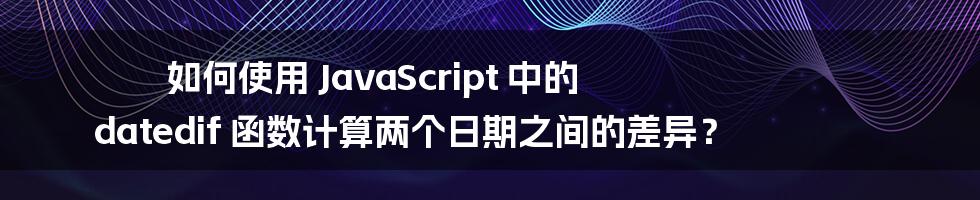 如何使用 JavaScript 中的 datedif 函数计算两个日期之间的差异？